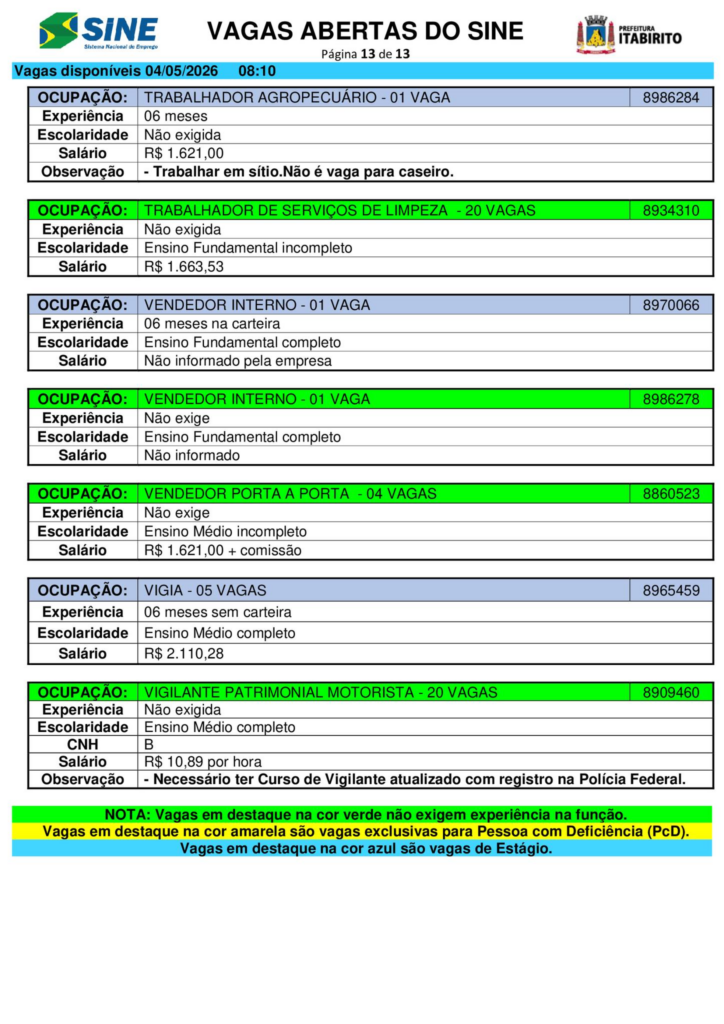 SINE
Sistema Nacional de Emprego

VAGAS ABERTAS DO SINE
Página 13 de 13

PREFEITURA
ITABIRITO

Vagas disponíveis 04/05/2026 08:10

| OCUPAÇÃO: | TRABALHADOR AGROPECUÁRIO - 01 VAGA | 8986284 |
|---|---|---|
| Experiência | 06 meses | |
| Escolaridade | Não exigida | |
| Salário | R$ 1.621,00 | |
| Observação | - Trabalhar em sítio.Não é vaga para caseiro. | |

| OCUPAÇÃO: | TRABALHADOR DE SERVIÇOS DE LIMPEZA - 20 VAGAS | 8934310 |
|---|---|---|
| Experiência | Não exigida | |
| Escolaridade | Ensino Fundamental incompleto | |
| Salário | R$ 1.663,53 | |

| OCUPAÇÃO: | VENDEDOR INTERNO - 01 VAGA | 8970066 |
|---|---|---|
| Experiência | 06 meses na carteira | |
| Escolaridade | Ensino Fundamental completo | |
| Salário | Não informado pela empresa | |

| OCUPAÇÃO: | VENDEDOR INTERNO - 01 VAGA | 8986278 |
|---|---|---|
| Experiência | Não exige | |
| Escolaridade | Ensino Fundamental completo | |
| Salário | Não informado | |

| OCUPAÇÃO: | VENDEDOR PORTA A PORTA - 04 VAGAS | 8860523 |
|---|---|---|
| Experiência | Não exige | |
| Escolaridade | Ensino Médio incompleto | |
| Salário | R$ 1.621,00 + comissão | |

| OCUPAÇÃO: | VIGIA - 05 VAGAS | 8965459 |
|---|---|---|
| Experiência | 06 meses sem carteira | |
| Escolaridade | Ensino Médio completo | |
| Salário | R$ 2.110,28 | |

| OCUPAÇÃO: | VIGILANTE PATRIMONIAL MOTORISTA - 20 VAGAS | 8909460 |
|---|---|---|
| Experiência | Não exigida | |
| Escolaridade | Ensino Médio completo | |
| CNH | B | |
| Salário | R$ 10,89 por hora | |
| Observação | - Necessário ter Curso de Vigilante atualizado com registro na Polícia Federal. | |

NOTA: Vagas em destaque na cor verde não exigem experiência na função.
Vagas em destaque na cor amarela são vagas exclusivas para Pessoa com Deficiência (PcD).
Vagas em destaque na cor azul são vagas de Estágio.